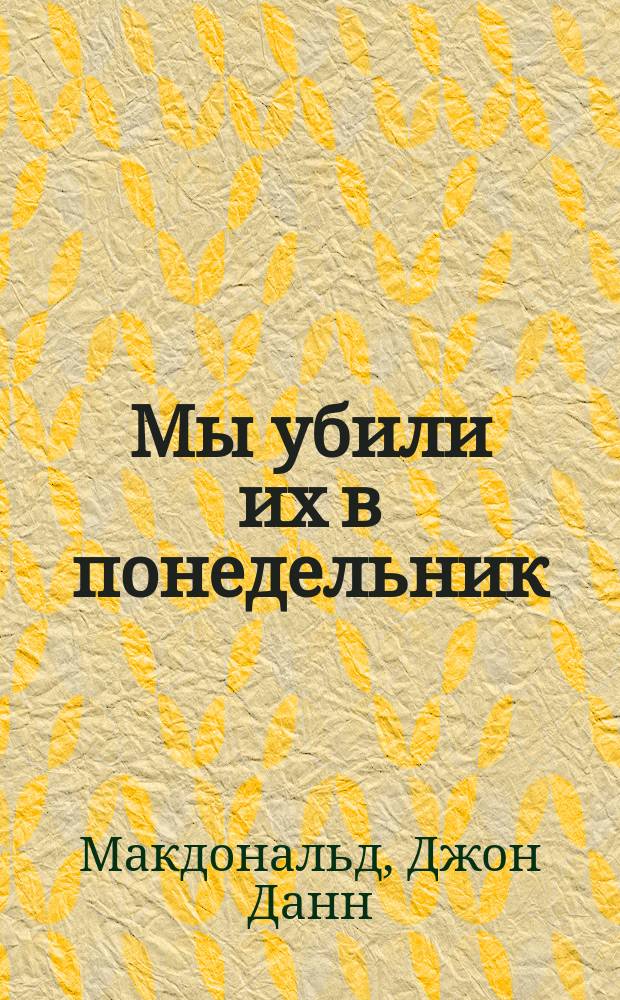 Мы убили их в понедельник

Макдональд, Джон Данн